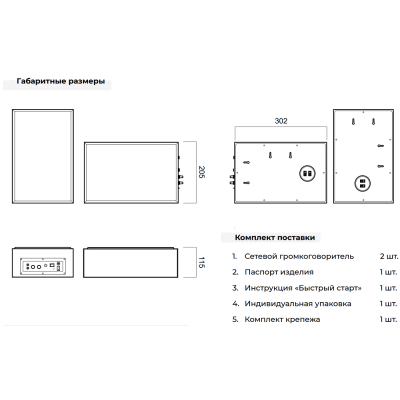 Габаритные размеры

302

205

115

Комплект поставки

1. Сетевой громкоговоритель 2 шт.
2. Паспорт изделия 1 шт.
3. Инструкция «Быстрый старт» 1 шт.
4. Индивидуальная упаковка 1 шт.
5. Комплект крепежа 1 шт.